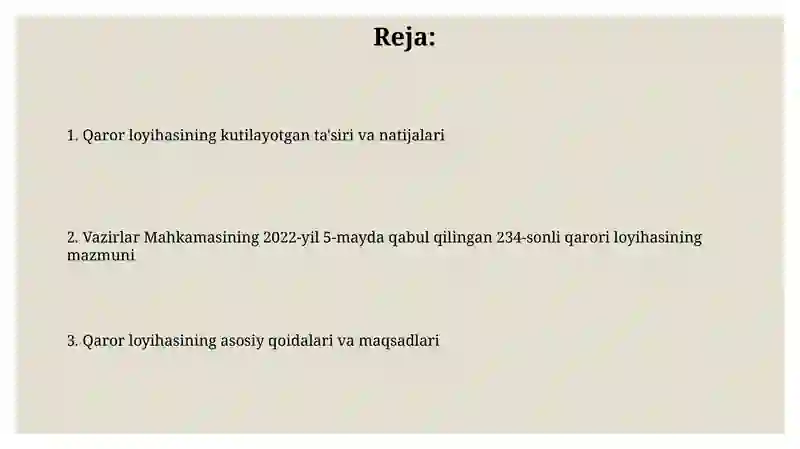 Reja:

1. Qaror loyihasining kutilayotgan ta'siri va natijalari

2. Vazirlar Mahkamasining 2022-yil 5-mayda qabul qilingan 234-sonli qarori loyihasining mazmuni

3. Qaror loyihasining asosiy qoidalari va maqsadlari